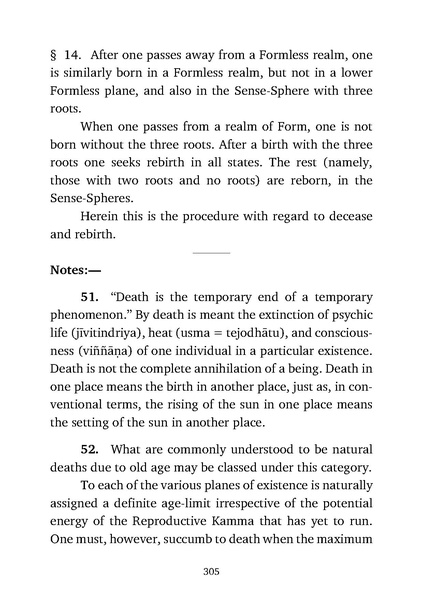 § 14. After one passes away from a Formless realm, one is similarly born in a Formless realm, but not in a lower Formless plane, and also in the Sense-Sphere with three roots.

When one passes from a realm of Form, one is not born without the three roots. After a birth with the three roots one seeks rebirth in all states. The rest (namely, those with two roots and no roots) are reborn, in the Sense-Spheres.

Herein this is the procedure with regard to decease and rebirth.

Notes:—

51. "Death is the temporary end of a temporary phenomenon." By death is meant the extinction of psychic life (jīvitindriya), heat (usma = tejodhātu), and consciousness (viññāṇa) of one individual in a particular existence. Death is not the complete annihilation of a being. Death in one place means the birth in another place, just as, in conventional terms, the rising of the sun in one place means the setting of the sun in another place.

52. What are commonly understood to be natural deaths due to old age may be classed under this category.

To each of the various planes of existence is naturally assigned a definite age-limit irrespective of the potential energy of the Reproductive Kamma that has yet to run. One must, however, succumb to death when the maximum

305